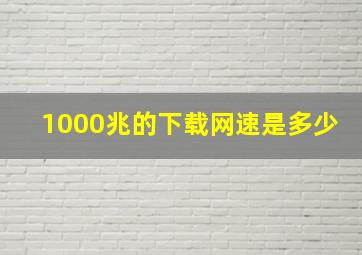 1000兆的下载网速是多少